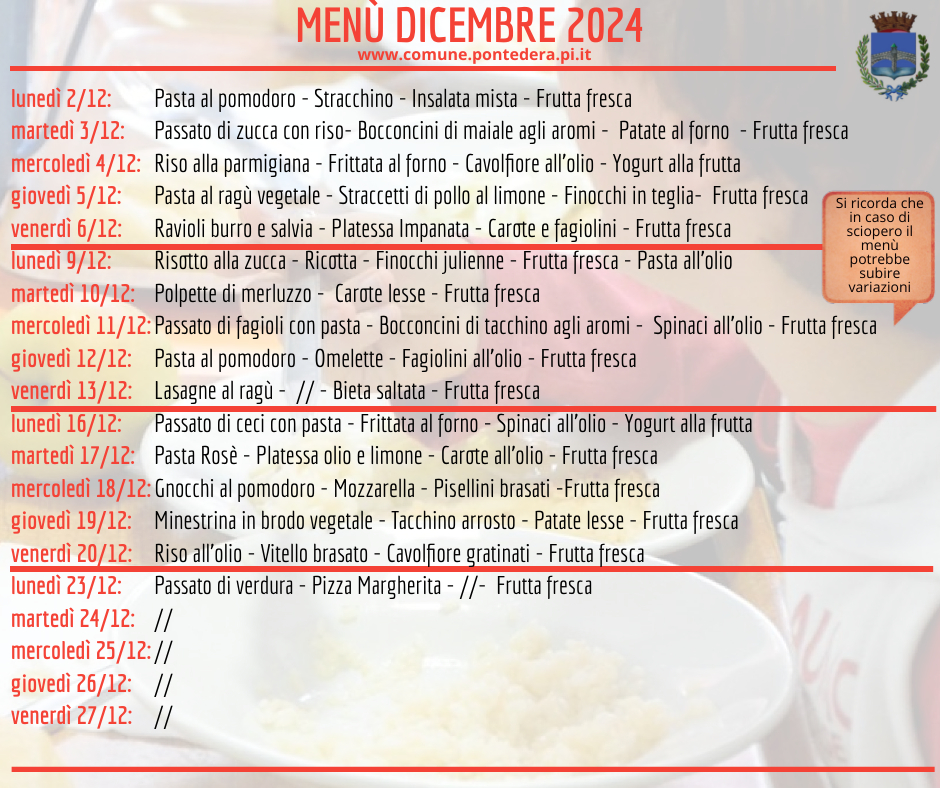 MENÙ DICEMBRE 2024
www.comune.pontedera.pi.it

lunedì 2/12: Pasta al pomodoro - Stracchino - Insalata mista - Frutta fresca
martedì 3/12: Passato di zucca con riso- Bocconcini di maiale agli aromi - Patate al forno - Frutta fresca
mercoledì 4/12: Riso alla parmigiana - Frittata al forno - Cavolfiore all'olio - Yogurt alla frutta
giovedì 5/12: Pasta al ragù vegetale - Straccetti di pollo al limone - Finocchi in teglia- Frutta fresca
venerdì 6/12: Ravioli burro e salvia - Platessa Impanata - Carote e fagiolini - Frutta fresca

Si ricorda che in caso di sciopero il menù potrebbe subire variazioni

lunedì 9/12: Risotto alla zucca - Ricotta - Finocchi julienne - Frutta fresca - Pasta all'olio
martedì 10/12: Polpette di merluzzo - Carote lesse - Frutta fresca
mercoledì 11/12: Passato di fagioli con pasta - Bocconcini di tacchino agli aromi - Spinaci all'olio - Frutta fresca
giovedì 12/12: Pasta al pomodoro - Omelette - Fagiolini all'olio - Frutta fresca
venerdì 13/12: Lasagne al ragù - // - Bieta saltata - Frutta fresca

lunedì 16/12: Passato di ceci con pasta - Frittata al forno - Spinaci all'olio - Yogurt alla frutta
martedì 17/12: Pasta Rosè - Platessa olio e limone - Carote all'olio - Frutta fresca
mercoledì 18/12: Gnocchi al pomodoro - Mozzarella - Pisellini brasati -Frutta fresca
giovedì 19/12: Minestrina in brodo vegetale - Tacchino arrosto - Patate lesse - Frutta fresca
venerdì 20/12: Riso all'olio - Vitello brasato - Cavolfiore gratinati - Frutta fresca

lunedì 23/12: Passato di verdura - Pizza Margherita - //- Frutta fresca
martedì 24/12: //
mercoledì 25/12: //
giovedì 26/12: //
venerdì 27/12: //